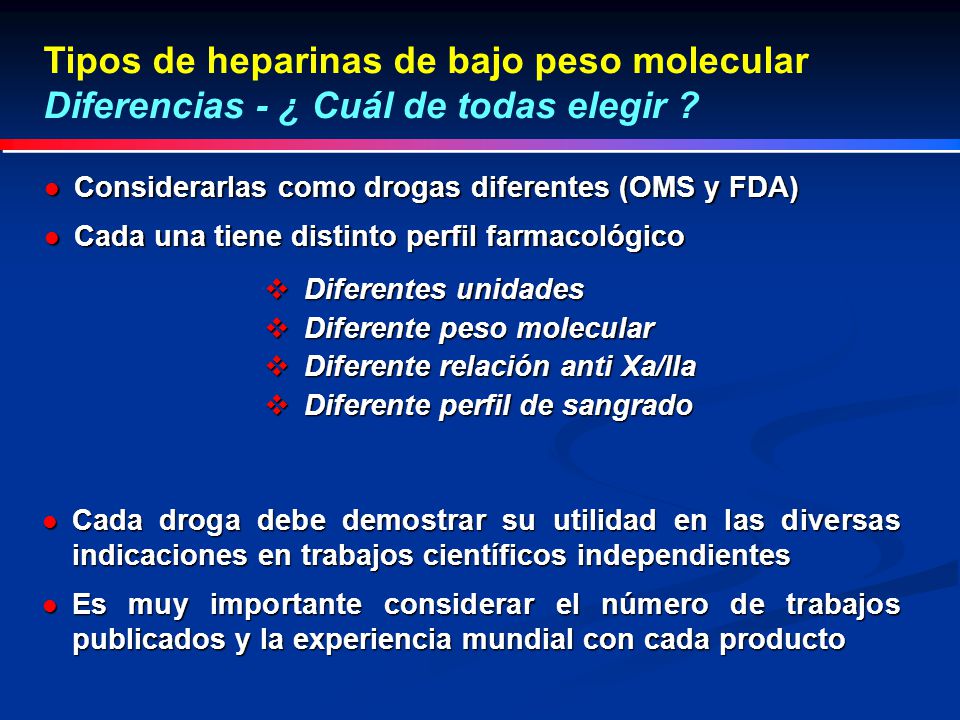 Tipos de heparinas de bajo peso molecular
Diferencias - ¿ Cuál de todas elegir ?

● Considerarlas como drogas diferentes (OMS y FDA)
● Cada una tiene distinto perfil farmacológico

❖ Diferentes unidades
❖ Diferente peso molecular
❖ Diferente relación anti Xa/IIa
❖ Diferente perfil de sangrado

● Cada droga debe demostrar su utilidad en las diversas indicaciones en trabajos científicos independientes
● Es muy importante considerar el número de trabajos publicados y la experiencia mundial con cada producto